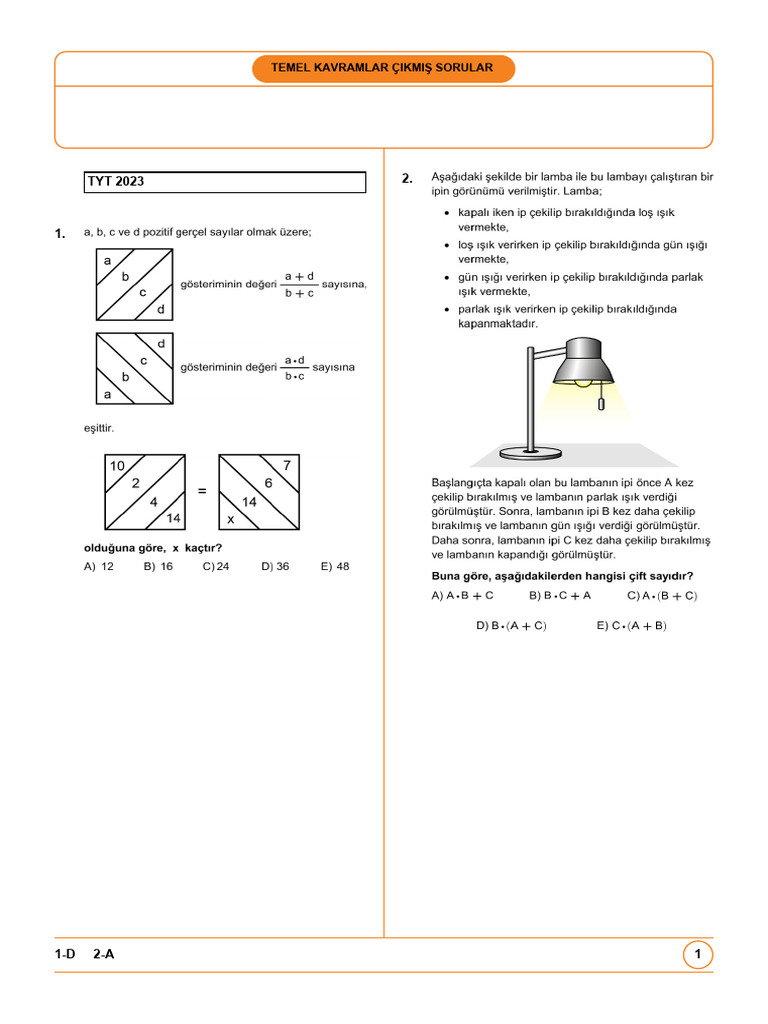 TEMEL KAVRAMLAR ÇIKMIŞ SORULAR

TYT 2023

1. a, b, c ve d pozitif gerçel sayılar olmak üzere;

a
b
c
d
gösteriminin değeri $\frac{a+d}{b+c}$ sayısına,

d
c
b
a
gösteriminin değeri $\frac{a \cdot d}{b \cdot c}$ sayısına

eşittir.

10
2
4
14
=
7
6
14
x

olduğuna göre, x kaçtır?

A) 12 B) 16 C) 24 D) 36 E) 48

2. Aşağıdaki şekilde bir lamba ile bu lambayı çalıştıran bir ipin görünümü verilmiştir. Lamba;

• kapalı iken ip çekilip bırakıldığında loş ışık vermekte,
• loş ışık verirken ip çekilip bırakıldığında gün ışığı vermekte,
• gün ışığı verirken ip çekilip bırakıldığında parlak ışık vermekte,
• parlak ışık verirken ip çekilip bırakıldığında kapanmaktadır.

Başlangıçta kapalı olan bu lambanın ipi önce A kez çekilip bırakılmış ve lambanın parlak ışık verdiği görülmüştür. Sonra, lambanın ipi B kez daha çekilip bırakılmış ve lambanın gün ışığı verdiği görülmüştür. Daha sonra, lambanın ipi C kez daha çekilip bırakılmış ve lambanın kapandığı görülmüştür.

Buna göre, aşağıdakilerden hangisi çift sayıdır?

A) $A \cdot B + C$ B) $B \cdot C + A$ C) $A \cdot (B + C)$

D) $B \cdot (A + C)$ E) $C \cdot (A + B)$

1-D 2-A

1